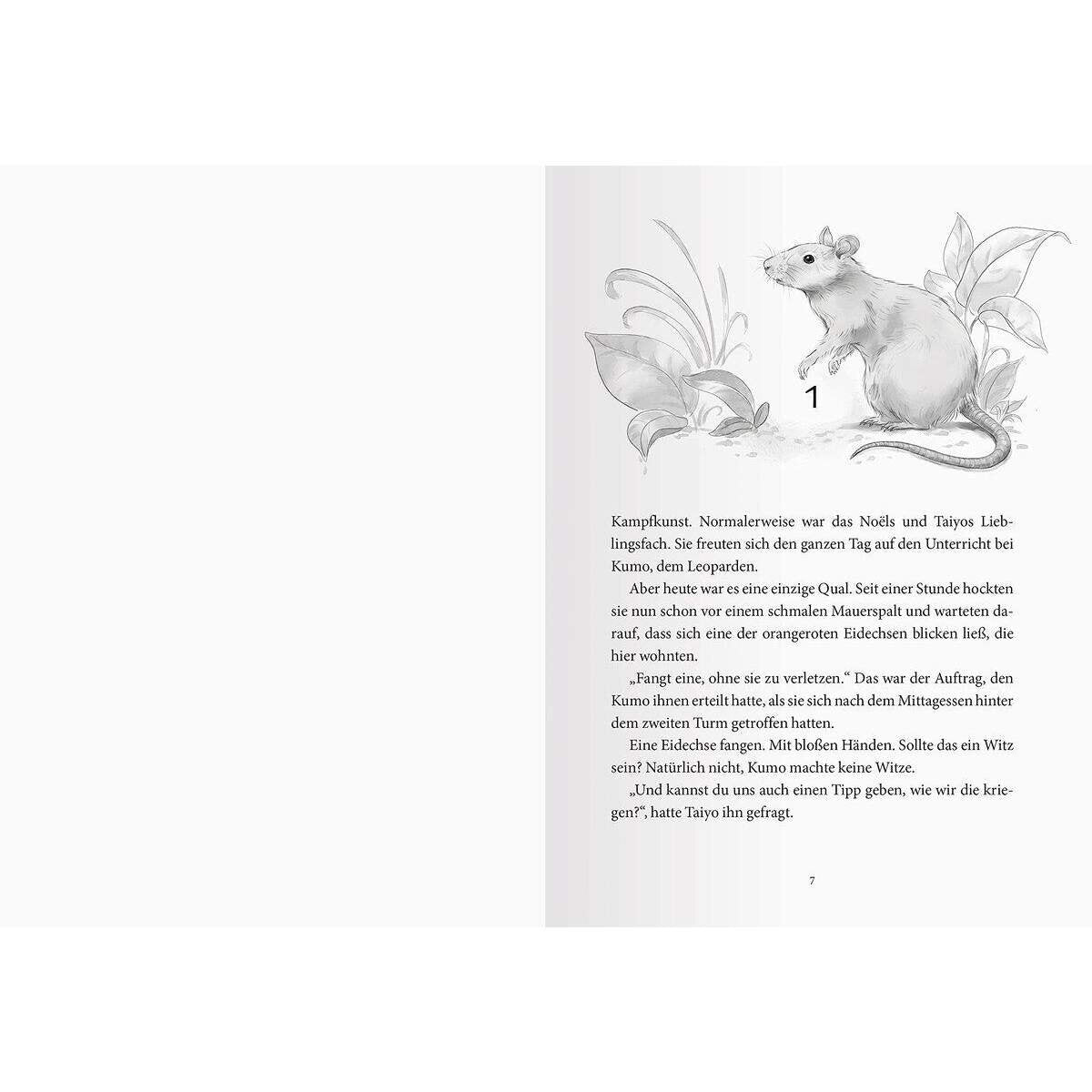 1

Kampfkunst. Normalerweise war das Noëls und Taiyos Lieblingsfach. Sie freuten sich den ganzen Tag auf den Unterricht bei Kumo, dem Leoparden.

Aber heute war es eine einzige Qual. Seit einer Stunde hockten sie nun schon vor einem schmalen Mauerspalt und warteten darauf, dass sich eine der orangeroten Eidechsen blicken ließ, die hier wohnten.

„Fangt eine, ohne sie zu verletzen.“ Das war der Auftrag, den Kumo ihnen erteilt hatte, als sie sich nach dem Mittagessen hinter dem zweiten Turm getroffen hatten.

Eine Eidechse fangen. Mit bloßen Händen. Sollte das ein Witz sein? Natürlich nicht, Kumo machte keine Witze.

„Und kannst du uns auch einen Tipp geben, wie wir die kriegen?“, hatte Taiyo ihn gefragt.

7